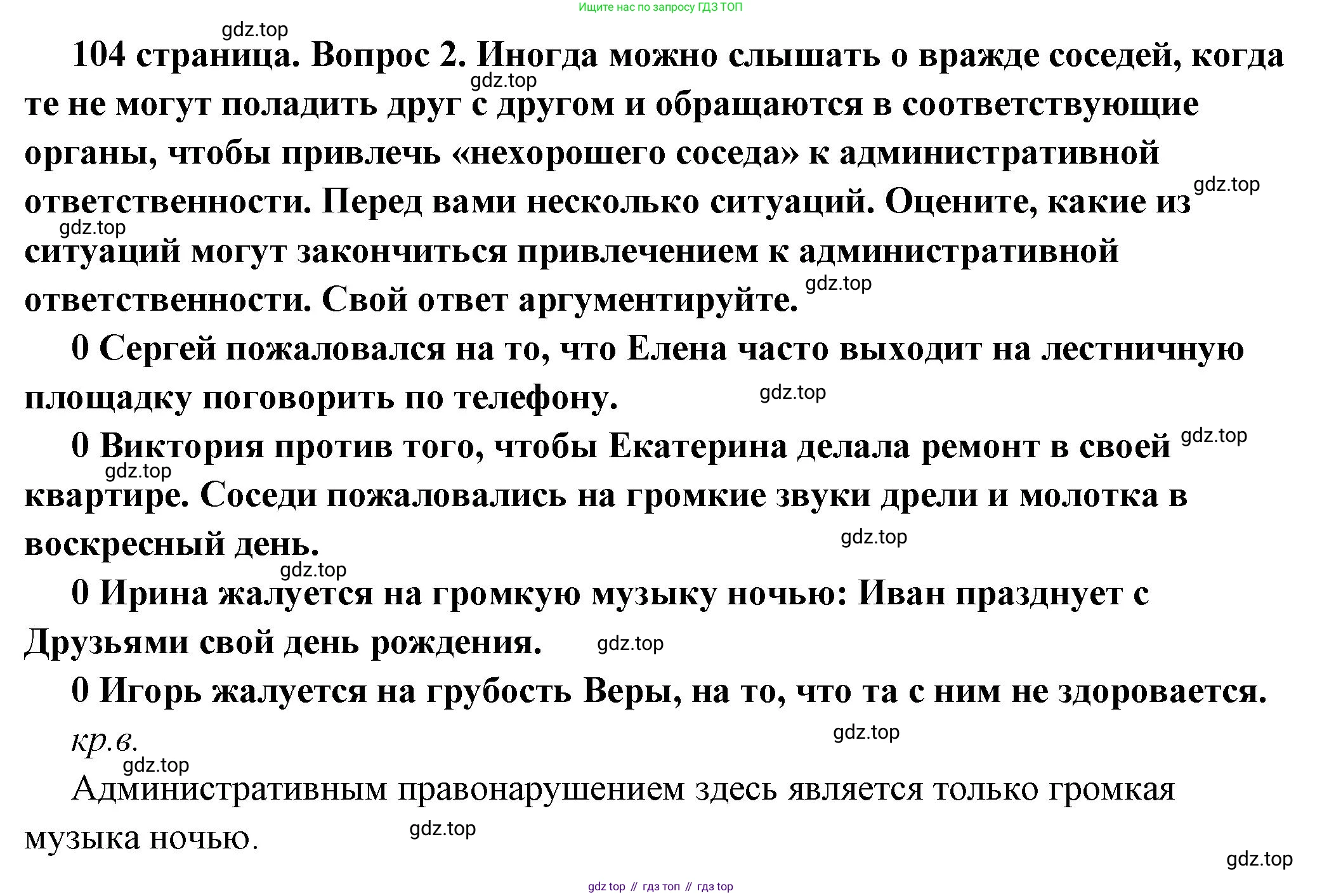 Ищите нас по запросу ГДЗ ТОП

gdz.top

104 страница. Вопрос 2. Иногда можно слышать о вражде соседей, когда те не могут поладить друг с другом и обращаются в соответствующие органы, чтобы привлечь «нехорошего соседа» к административной ответственности. Перед вами несколько ситуаций. Оцените, какие из ситуаций могут закончиться привлечением к административной ответственности. Свой ответ аргументируйте.

gdz.top gdz.top gdz.top gdz.top

0 Сергей пожаловался на то, что Елена часто выходит на лестничную площадку поговорить по телефону.

gdz.top

0 Виктория против того, чтобы Екатерина делала ремонт в своей квартире. Соседи пожаловались на громкие звуки дрели и молотка в воскресный день.

gdz.top gdz.top gdz.top gdz.top

0 Ирина жалуется на громкую музыку ночью: Иван празднует с Друзьями свой день рождения.

gdz.top

0 Игорь жалуется на грубость Веры, на то, что та с ним не здоровается.

кр.в.

gdz.top gdz.top

Административным правонарушением здесь является только громкая музыка ночью.

gdz.top gdz.top

gdz top // гдз топ // гдз top